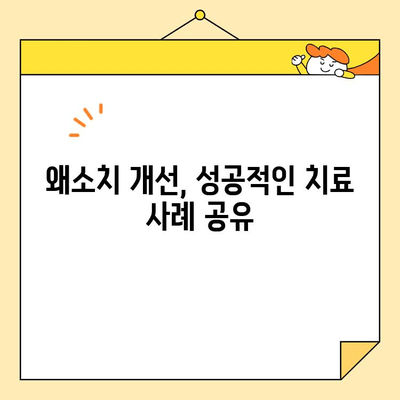 왜소치 개선, 성공적인 치료 사례 공유